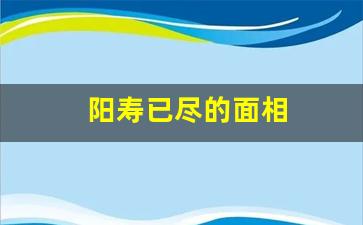 阳寿已尽的面相